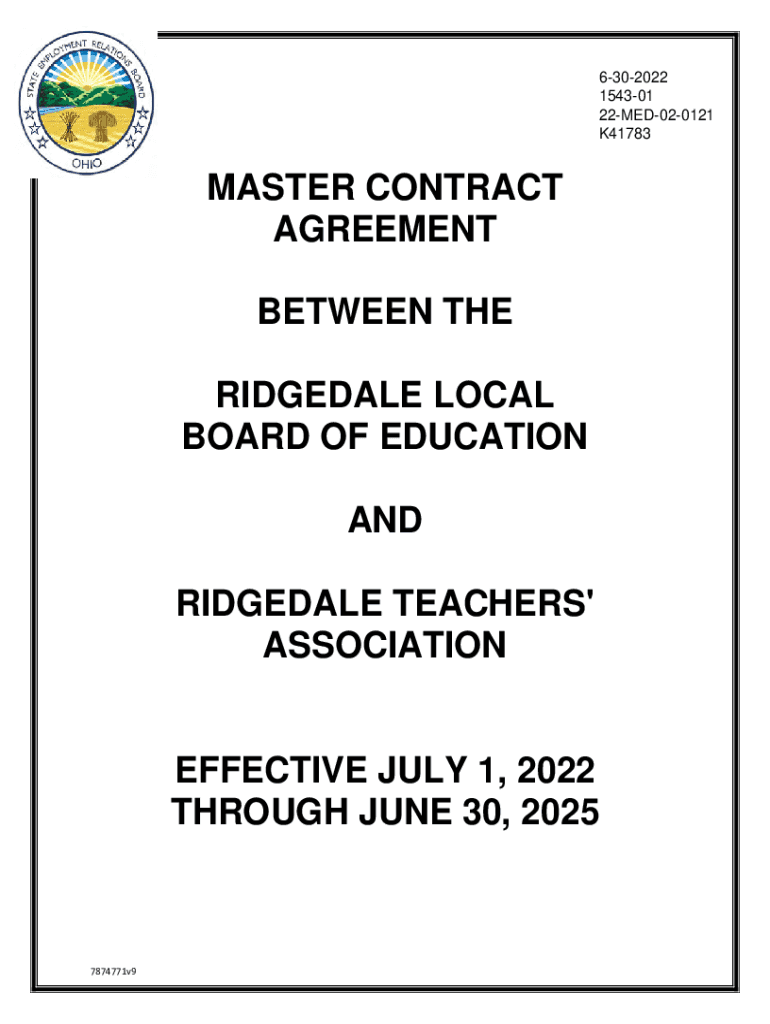 STATE EMPLOYMENT RELATIONS BOARD
OHIO

6-30-2022
1543-01
22-MED-02-0121
K41783

MASTER CONTRACT AGREEMENT

BETWEEN THE

RIDGEDALE LOCAL BOARD OF EDUCATION

AND

RIDGEDALE TEACHERS' ASSOCIATION

EFFECTIVE JULY 1, 2022 THROUGH JUNE 30, 2025

7874771v9